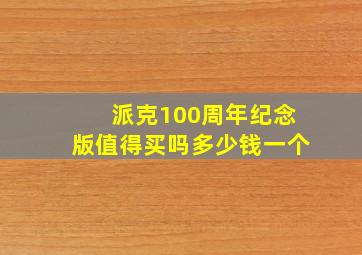 派克100周年纪念版值得买吗多少钱一个